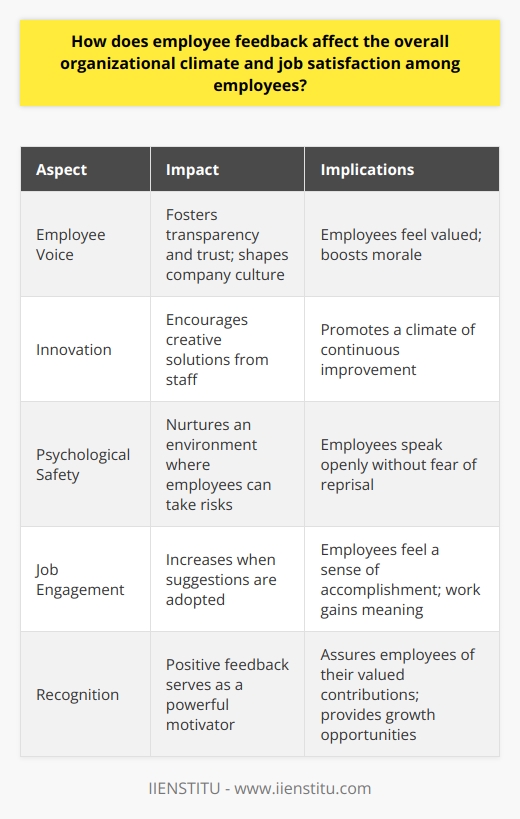 How does employee feedback affect the overall organizational climate and job satisfaction among employees?

| Aspect | Impact | Implications |
|---|---|---|
| Employee Voice | Fosters transparency and trust; shapes company culture | Employees feel valued; boosts morale |
| Innovation | Encourages creative solutions from staff | Promotes a climate of continuous improvement |
| Psychological Safety | Nurtures an environment where employees can take risks | Employees speak openly without fear of reprisal |
| Job Engagement | Increases when suggestions are adopted | Employees feel a sense of accomplishment; work gains meaning |
| Recognition | Positive feedback serves as a powerful motivator | Assures employees of their valued contributions; provides growth opportunities |

IIENSTITU - www.iienstitu.com